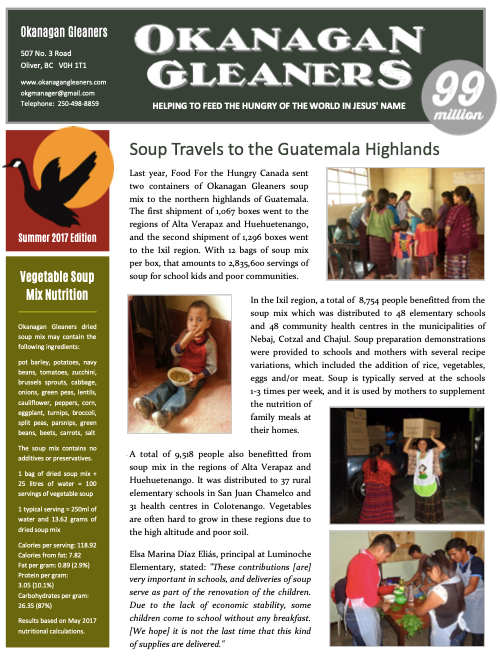 Okanagan Gleaners

507 No. 3 Road
Oliver, BC V0H 1T1

www.okanagangleaners.com
okgmanager@gmail.com
Telephone: 250-498-8859

OKANAGAN GLEANERS

HELPING TO FEED THE HUNGRY OF THE WORLD IN JESUS' NAME

99 million

Summer 2017 Edition

Vegetable Soup Mix Nutrition

Okanagan Gleaners dried soup mix may contain the following ingredients:

pot barley, potatoes, navy beans, tomatoes, zucchini, brussels sprouts, cabbage, onions, green peas, lentils, cauliflower, peppers, corn, eggplant, turnips, broccoli, split peas, parsnips, green beans, beets, carrots, salt

The soup mix contains no additives or preservatives.

1 bag of dried soup mix + 25 litres of water = 100 servings of vegetable soup

1 typical serving = 250ml of water and 13.62 grams of dried soup mix

Calories per serving: 118.92
Calories from fat: 7.82
Fat per gram: 0.89 (2.9%)
Protein per gram: 3.05 (10.1%)
Carbohydrates per gram: 26.35 (87%)

Results based on May 2017 nutritional calculations.

Soup Travels to the Guatemala Highlands

Last year, Food For the Hungry Canada sent two containers of Okanagan Gleaners soup mix to the northern highlands of Guatemala. The first shipment of 1,067 boxes went to the regions of Alta Verapaz and Huehuetenango, and the second shipment of 1,296 boxes went to the Ixil region. With 12 bags of soup mix per box, that amounts to 2,835,600 servings of soup for school kids and poor communities.

In the Ixil region, a total of 8,754 people benefitted from the soup mix which was distributed to 48 elementary schools and 48 community health centres in the municipalities of Nebaj, Cotzal and Chajul. Soup preparation demonstrations were provided to schools and mothers with several recipe variations, which included the addition of rice, vegetables, eggs and/or meat. Soup is typically served at the schools 1-3 times per week, and it is used by mothers to supplement the nutrition of family meals at their homes.

A total of 9,518 people also benefitted from soup mix in the regions of Alta Verapaz and Huehuetenango. It was distributed to 37 rural elementary schools in San Juan Chamelco and 31 health centres in Colotenango. Vegetables are often hard to grow in these regions due to the high altitude and poor soil.

Elsa Marina Díaz Eliás, principal at Luminoche Elementary, stated: "These contributions [are] very important in schools, and deliveries of soup serve as part of the renovation of the children. Due to the lack of economic stability, some children come to school without any breakfast. [We hope] it is not the last time that this kind of supplies are delivered."